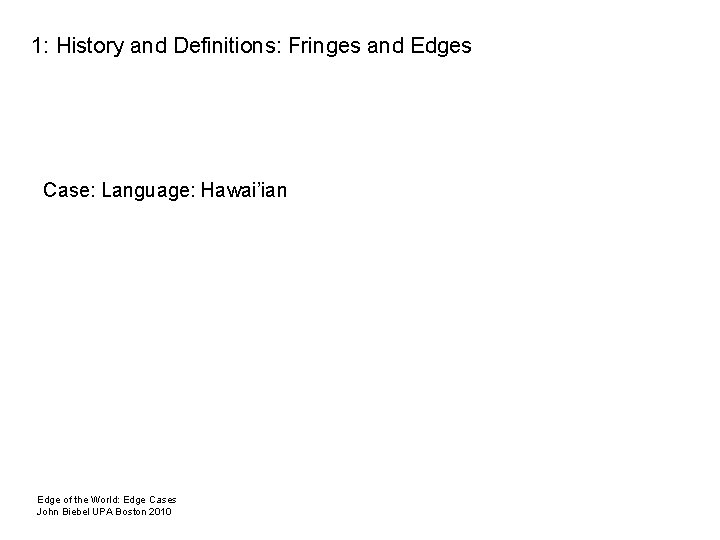 1: History and Definitions: Fringes and Edges

Case: Language: Hawai'ian

Edge of the World: Edge Cases
John Biebel UPA Boston 2010